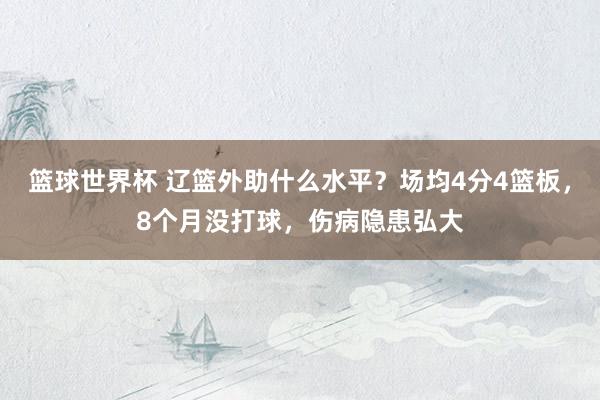 篮球世界杯 辽篮外助什么水平？场均4分4篮板，8个月没打球，伤病隐患弘大